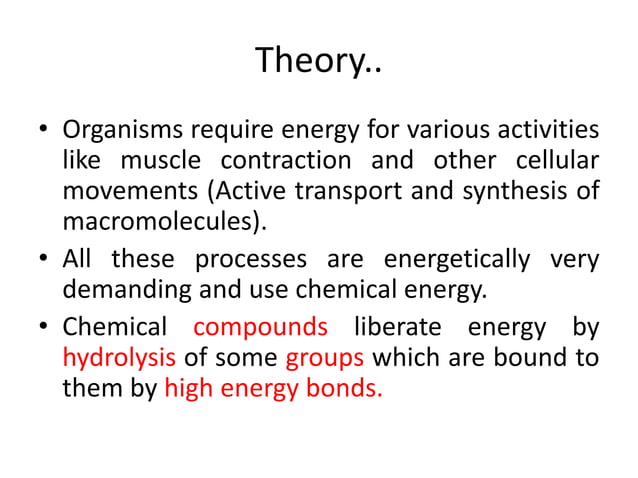 Theory..

• Organisms require energy for various activities like muscle contraction and other cellular movements (Active transport and synthesis of macromolecules).

• All these processes are energetically very demanding and use chemical energy.

• Chemical compounds liberate energy by hydrolysis of some groups which are bound to them by high energy bonds.